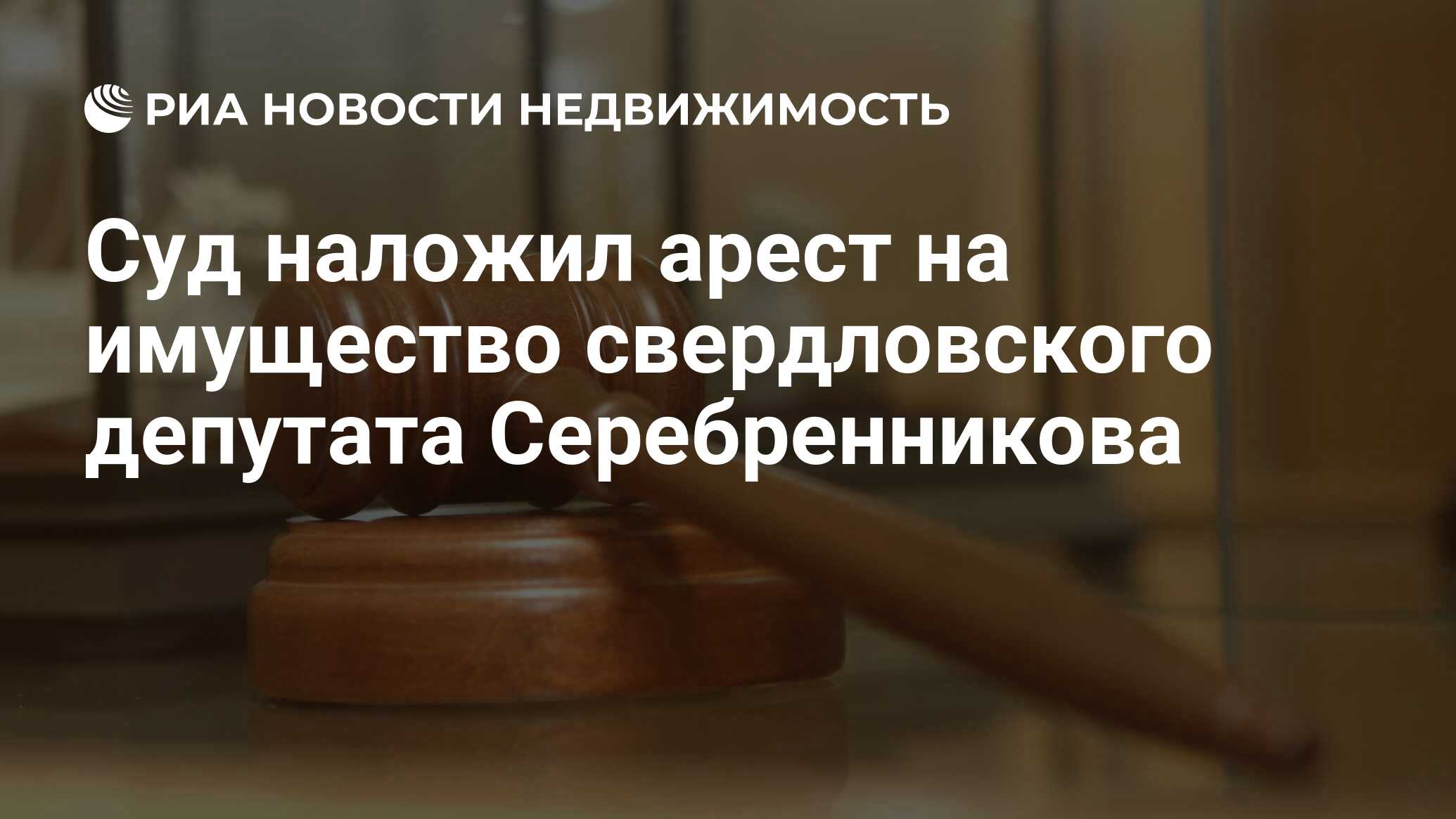 РИА НОВОСТИ НЕДВИЖИМОСТЬ

Суд наложил арест на имущество свердловского депутата Серебренникова